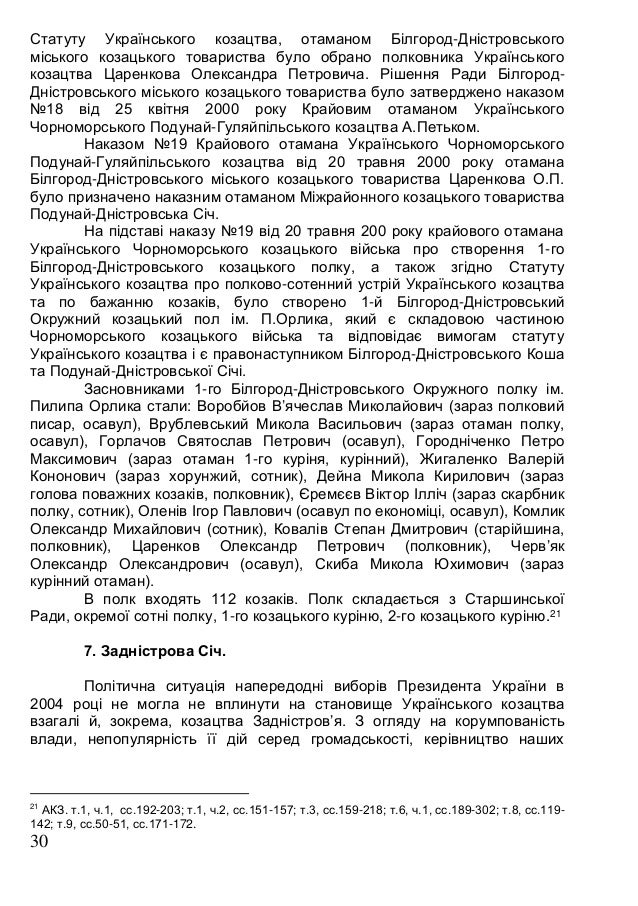 Статуту Українського козацтва, отаманом Білгород-Дністровського міського козацького товариства було обрано полковника Українського козацтва Царенкова Олександра Петровича. Рішення Ради Білгород-Дністровського міського козацького товариства було затверджено наказом №18 від 25 квітня 2000 року Крайовим отаманом Українського Чорноморського Подунай-Гуляйпільського козацтва А.Петьком.

Наказом №19 Крайового отамана Українського Чорноморського Подунай-Гуляйпільського козацтва від 20 травня 2000 року отамана Білгород-Дністровського міського козацького товариства Царенкова О.П. було призначено наказним отаманом Міжрайонного козацького товариства Подунай-Дністровська Січ.

На підставі наказу №19 від 20 травня 200 року крайового отамана Українського Чорноморського козацького війська про створення 1-го Білгород-Дністровського козацького полку, а також згідно Статуту Українського козацтва про полково-сотенний устрій Українського козацтва та по бажанню козаків, було створено 1-й Білгород-Дністровський Окружний козацький пол ім. П.Орлика, який є складовою частиною Чорноморського козацького війська та відповідає вимогам статуту Українського козацтва і є правонаступником Білгород-Дністровського Коша та Подунай-Дністровської Січі.

Засновниками 1-го Білгород-Дністровського Окружного полку ім. Пилипа Орлика стали: Воробйов В'ячеслав Миколайович (зараз полковий писар, осавул), Врублевський Микола Васильович (зараз отаман полку, осавул), Горлачов Святослав Петрович (осавул), Городніченко Петро Максимович (зараз отаман 1-го куріня, курінний), Жигаленко Валерій Кононович (зараз хорунжий, сотник), Дейна Микола Кирилович (зараз голова поважних козаків, полковник), Єремєєв Віктор Ілліч (зараз скарбник полку, сотник), Оленів Ігор Павлович (осавул по економіці, осавул), Комлик Олександр Михайлович (сотник), Ковалів Степан Дмитрович (старійшина, полковник), Царенков Олександр Петрович (полковник), Черв'як Олександр Олександрович (осавул), Скиба Микола Юхимович (зараз курінний отаман).

В полк входять 112 козаків. Полк складається з Старшинської Ради, окремої сотні полку, 1-го козацького куріню, 2-го козацького куріню.$^{21}$

7. Задністрова Січ.

Політична ситуація напередодні виборів Президента України в 2004 році не могла не вплинути на становище Українського козацтва взагалі й, зокрема, козацтва Задністров'я. З огляду на корумпованість влади, непопулярність її дій серед громадськості, керівництво наших

$^{21}$ АКЗ. т.1, ч.1, сс.192-203; т.1, ч.2, сс.151-157; т.3, сс.159-218; т.6, ч.1, сс.189-302; т.8, сс.119-142; т.9, сс.50-51, сс.171-172.

30